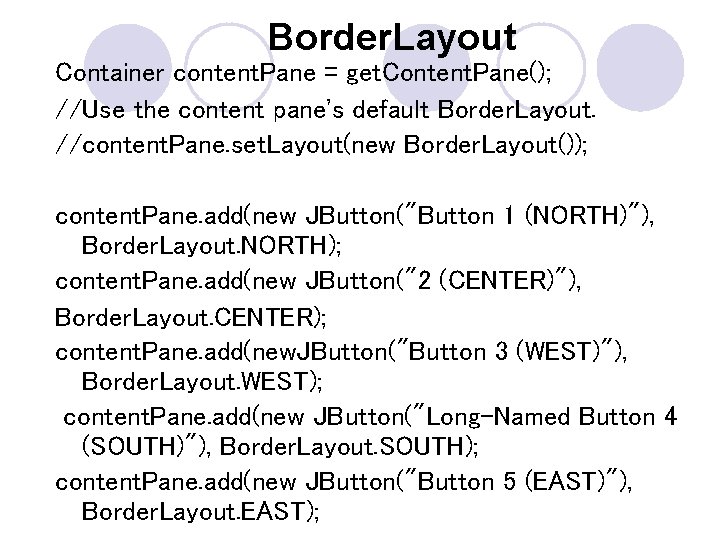 BorderLayout

Container contentPane = getContentPane();

//Use the content pane's default BorderLayout.

//contentPane.setLayout(new BorderLayout());

contentPane.add(new JButton("Button 1 (NORTH)"),
BorderLayout.NORTH);

contentPane.add(new JButton("2 (CENTER)"),
BorderLayout.CENTER);

contentPane.add(newJButton("Button 3 (WEST)"),
BorderLayout.WEST);

contentPane.add(new JButton("Long-Named Button 4
(SOUTH)"), BorderLayout.SOUTH);

contentPane.add(new JButton("Button 5 (EAST)"),
BorderLayout.EAST);